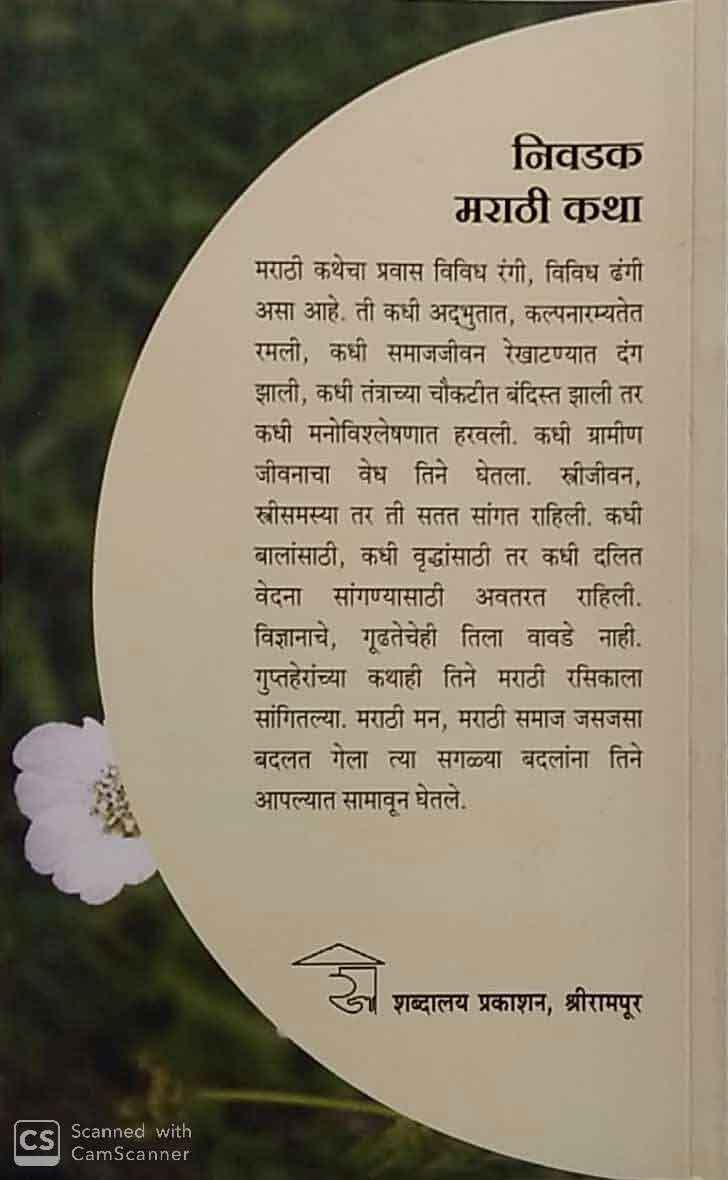 निवडक
मराठी कथा

मराठी कथेचा प्रवास विविध रंगी, विविध ढंगी असा आहे. ती कधी अद्भुतात, कल्पनारम्यतेत रमली, कधी समाजजीवन रेखाटण्यात दंग झाली, कधी तंत्राच्या चौकटीत बंदिस्त झाली तर कधी मनोविश्लेषणात हरवली. कधी ग्रामीण जीवनाचा वेध तिने घेतला. स्त्रीजीवन, स्त्रीसमस्या तर ती सतत सांगत राहिली. कधी बालांसाठी, कधी वृद्धांसाठी तर कधी दलित वेदना सांगण्यासाठी अवतरत राहिली. विज्ञानाचे, गूढतेचेही तिला वावडे नाही. गुप्तहेरांच्या कथाही तिने मराठी रसिकाला सांगितल्या. मराठी मन, मराठी समाज जसजसा बदलत गेला त्या सगळ्या बदलांना तिने आपल्यात सामावून घेतले.

शब्दालय प्रकाशन, श्रीरामपूर

CS Scanned with CamScanner